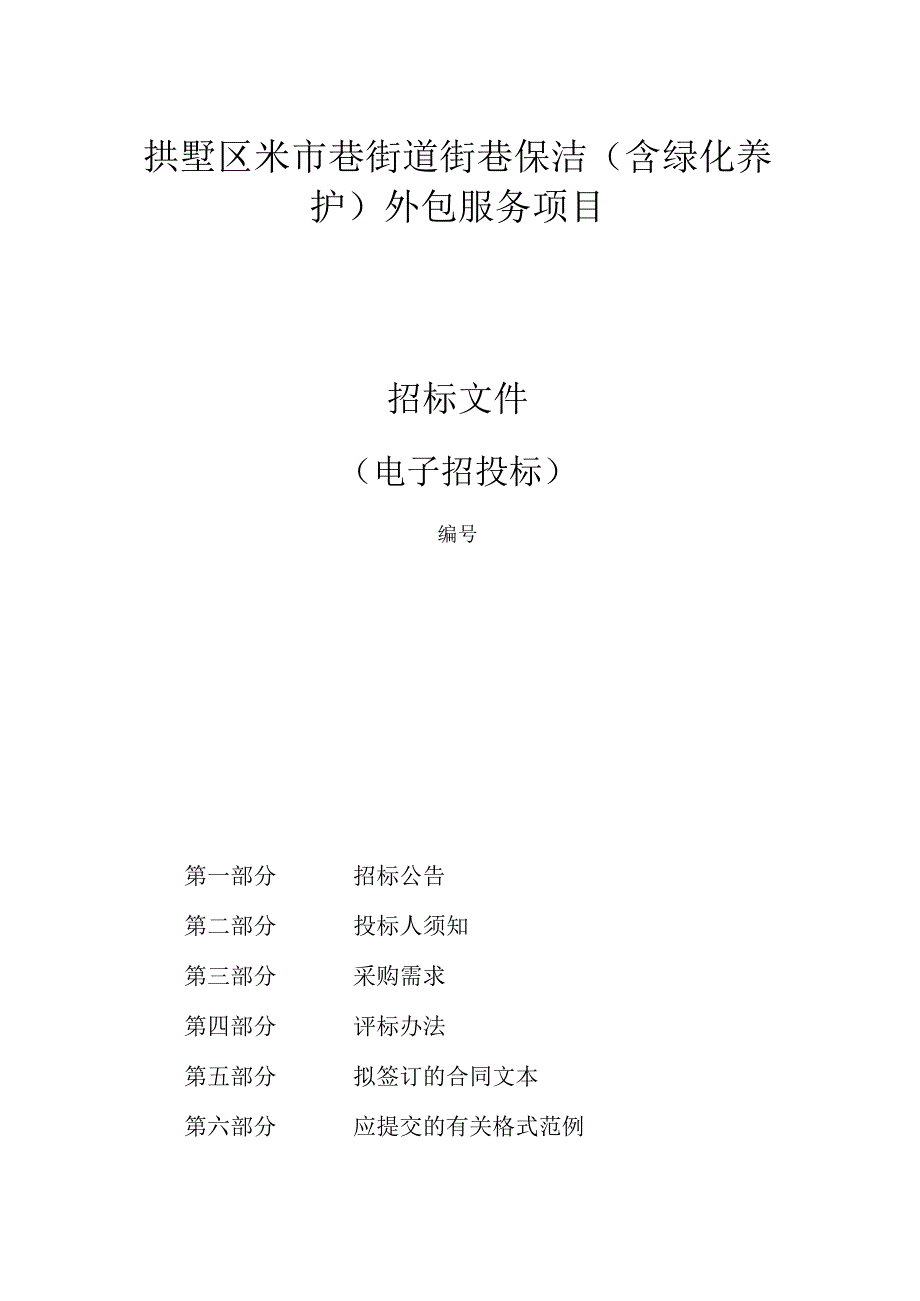 拱墅区米市巷街道街巷保洁（含绿化养护）外包服务项目

招标文件

（电子招投标）

编号

第一部分　　招标公告

第二部分　　投标人须知

第三部分　　采购需求

第四部分　　评标办法

第五部分　　拟签订的合同文本

第六部分　　应提交的有关格式范例